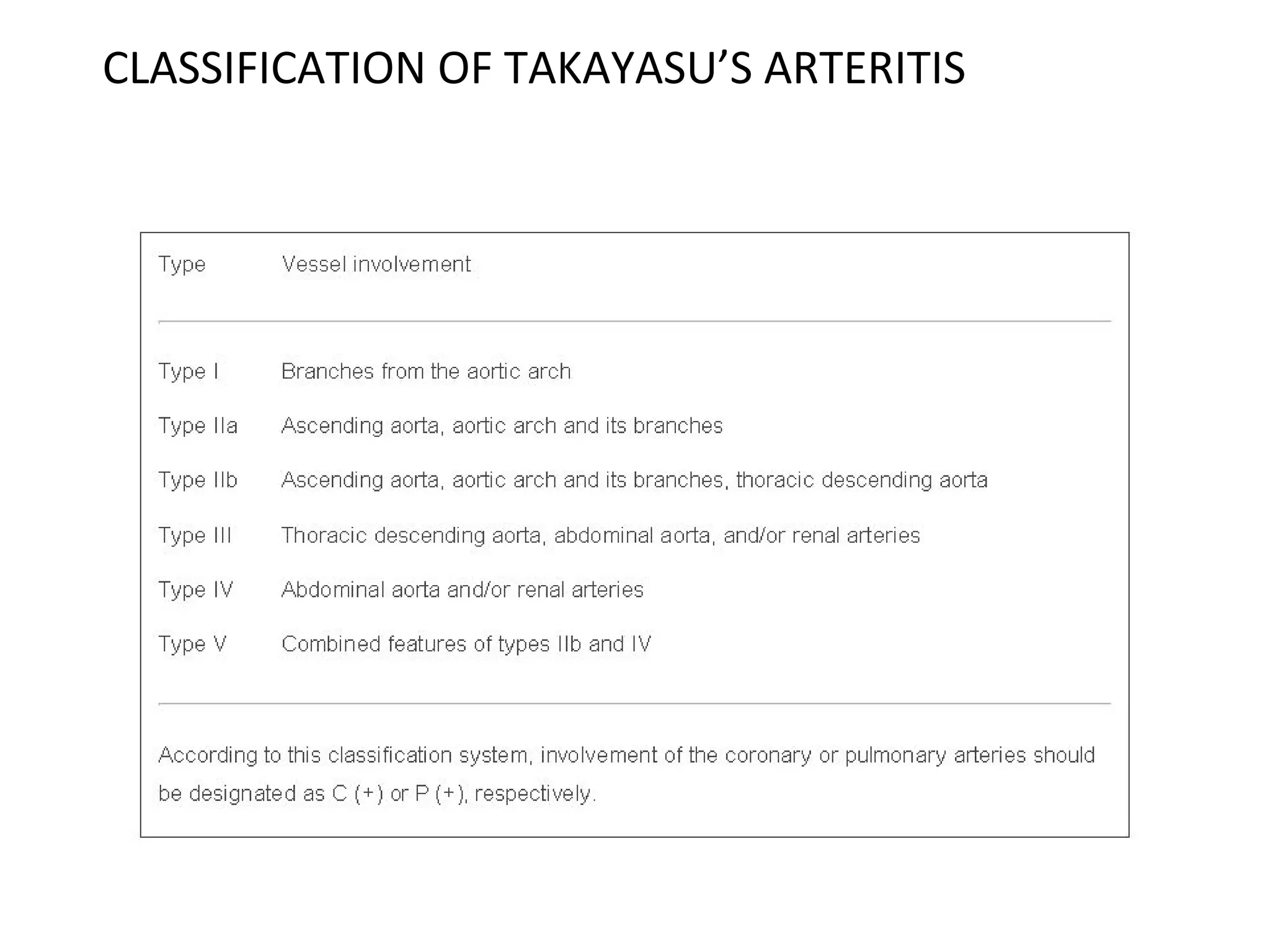 CLASSIFICATION OF TAKAYASU’S ARTERITIS

| Type | Vessel involvement |
|---|---|
| Type I | Branches from the aortic arch |
| Type IIa | Ascending aorta, aortic arch and its branches |
| Type IIb | Ascending aorta, aortic arch and its branches, thoracic descending aorta |
| Type III | Thoracic descending aorta, abdominal aorta, and/or renal arteries |
| Type IV | Abdominal aorta and/or renal arteries |
| Type V | Combined features of types IIb and IV |

According to this classification system, involvement of the coronary or pulmonary arteries should be designated as C (+) or P (+), respectively.